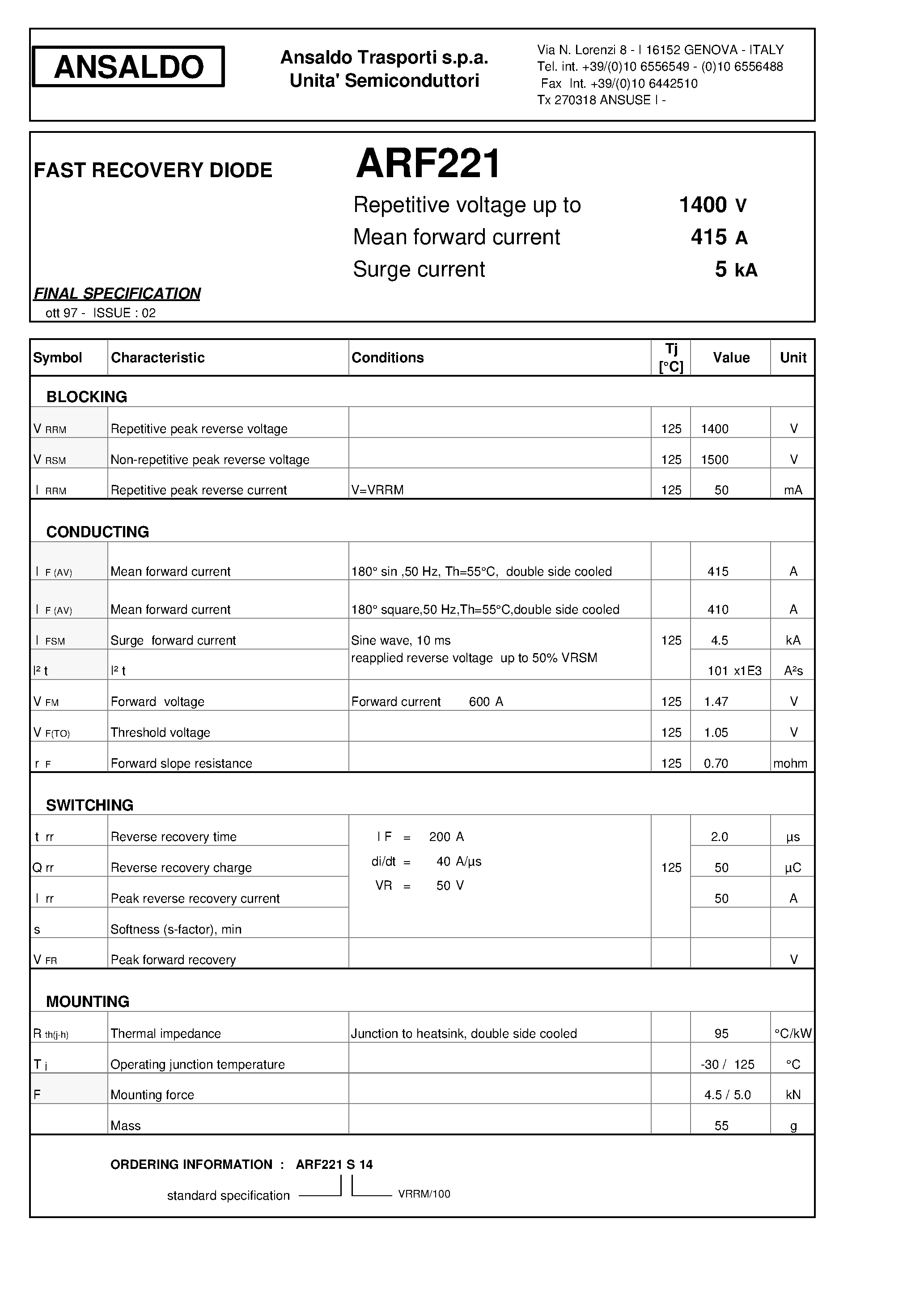 ANSALDO

Ansaldo Trasporti s.p.a.
Unita' Semiconduttori

Via N. Lorenzi 8 - I 16152 GENOVA - ITALY
Tel. int. +39/(0)10 6556549 - (0)10 6556488
Fax Int. +39/(0)10 6442510
Tx 270318 ANSUSE I -

FAST RECOVERY DIODE

ARF221

Repetitive voltage up to 1400 V
Mean forward current 415 A
Surge current 5 kA

FINAL SPECIFICATION
ott 97 - ISSUE : 02

| Symbol | Characteristic | Conditions | Tj [°C] | Value | Unit |
|---|---|---|---|---|---|
| BLOCKING | | | | | |
| V RRM | Repetitive peak reverse voltage | | 125 | 1400 | V |
| V RSM | Non-repetitive peak reverse voltage | | 125 | 1500 | V |
| I RRM | Repetitive peak reverse current | V=VRRM | 125 | 50 | mA |
| CONDUCTING | | | | | |
| I F (AV) | Mean forward current | 180° sin ,50 Hz, Th=55°C, double side cooled | | 415 | A |
| I F (AV) | Mean forward current | 180° square,50 Hz,Th=55°C,double side cooled | | 410 | A |
| I FSM | Surge forward current | Sine wave, 10 ms reapplied reverse voltage up to 50% VRSM | 125 | 4.5 | kA |
| I² t | I² t | | | 101 x1E3 | A²s |
| V FM | Forward voltage | Forward current 600 A | 125 | 1.47 | V |
| V F(TO) | Threshold voltage | | 125 | 1.05 | V |
| r F | Forward slope resistance | | 125 | 0.70 | mohm |
| SWITCHING | | | | | |
| t rr | Reverse recovery time | I F = 200 A di/dt = 40 A/µs VR = 50 V | 125 | 2.0 | µs |
| Q rr | Reverse recovery charge | | | 50 | µC |
| I rr | Peak reverse recovery current | | | 50 | A |
| s | Softness (s-factor), min | | | | |
| V FR | Peak forward recovery | | | | V |
| MOUNTING | | | | | |
| R th(j-h) | Thermal impedance | Junction to heatsink, double side cooled | | 95 | °C/kW |
| T j | Operating junction temperature | | | -30 / 125 | °C |
| F | Mounting force | | | 4.5 / 5.0 | kN |
| | Mass | | | 55 | g |

ORDERING INFORMATION : ARF221 S 14

standard specification
VRRM/100